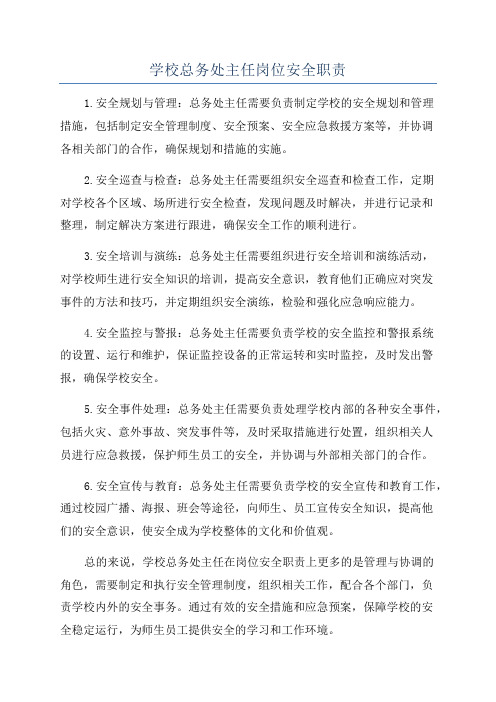 学校总务处主任岗位安全职责

1.安全规划与管理：总务处主任需要负责制定学校的安全规划和管理措施，包括制定安全管理制度、安全预案、安全应急救援方案等，并协调各相关部门的合作，确保规划和措施的实施。

2.安全巡查与检查：总务处主任需要组织安全巡查和检查工作，定期对学校各个区域、场所进行安全检查，发现问题及时解决，并进行记录和整理，制定解决方案进行跟进，确保安全工作的顺利进行。

3.安全培训与演练：总务处主任需要组织进行安全培训和演练活动，对学校师生进行安全知识的培训，提高安全意识，教育他们正确应对突发事件的方法和技巧，并定期组织安全演练，检验和强化应急响应能力。

4.安全监控与警报：总务处主任需要负责学校的安全监控和警报系统的设置、运行和维护，保证监控设备的正常运转和实时监控，及时发出警报，确保学校安全。

5.安全事件处理：总务处主任需要负责处理学校内部的各种安全事件，包括火灾、意外事故、突发事件等，及时采取措施进行处置，组织相关人员进行应急救援，保护师生员工的安全，并协调与外部相关部门的合作。

6.安全宣传与教育：总务处主任需要负责学校的安全宣传和教育工作，通过校园广播、海报、班会等途径，向师生、员工宣传安全知识，提高他们的安全意识，使安全成为学校整体的文化和价值观。

总的来说，学校总务处主任在岗位安全职责上更多的是管理与协调的角色，需要制定和执行安全管理制度，组织相关工作，配合各个部门，负责学校内外的安全事务。通过有效的安全措施和应急预案，保障学校的安全稳定运行，为师生员工提供安全的学习和工作环境。